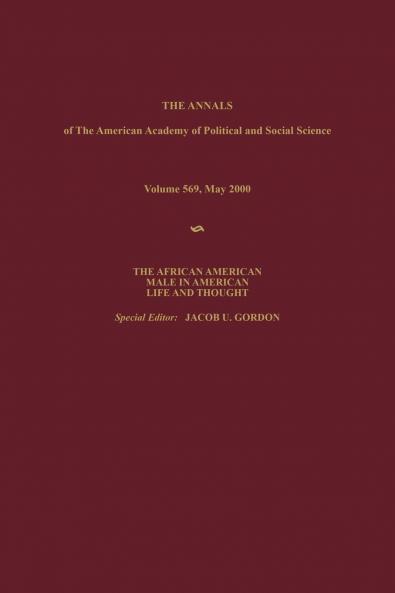 THE ANNALS

of The American Academy of Political and Social Science

Volume 569, May 2000

THE AFRICAN AMERICAN MALE IN AMERICAN LIFE AND THOUGHT

Special Editor: JACOB U. GORDON